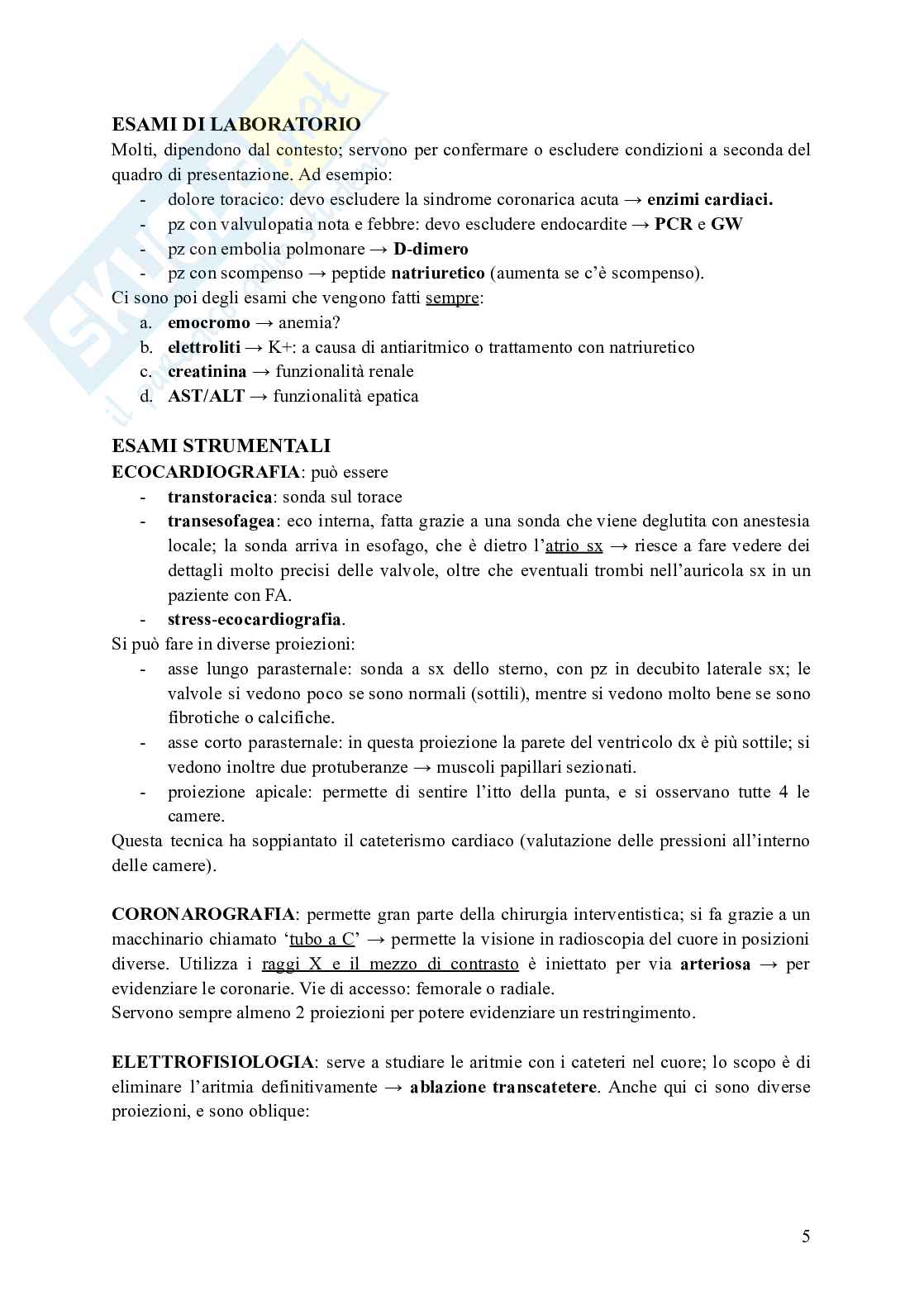 ESAMI DI LABORATORIO

Molti, dipendono dal contesto; servono per confermare o escludere condizioni a seconda del quadro di presentazione. Ad esempio:

- dolore toracico: devo escludere la sindrome coronarica acuta → enzimi cardiaci.
- pz con valvulopatia nota e febbre: devo escludere endocardite → PCR e GW
- pz con embolia polmonare → D-dimero
- pz con scompenso → peptide natriuretico (aumenta se c'è scompenso).

Ci sono poi degli esami che vengono fatti sempre:

a. emocromo → anemia?
b. elettroliti → K+: a causa di antiaritmico o trattamento con natriuretico
c. creatinina → funzionalità renale
d. AST/ALT → funzionalità epatica

ESAMI STRUMENTALI

ECOCARDIOGRAFIA: può essere

- transtoracica: sonda sul torace
- transesofagea: eco interna, fatta grazie a una sonda che viene deglutita con anestesia locale; la sonda arriva in esofago, che è dietro l'atrio sx → riesce a fare vedere dei dettagli molto precisi delle valvole, oltre che eventuali trombi nell'auricola sx in un paziente con FA.
- stress-ecocardiografia.

Si può fare in diverse proiezioni:

- asse lungo parasternale: sonda a sx dello sterno, con pz in decubito laterale sx; le valvole si vedono poco se sono normali (sottili), mentre si vedono molto bene se sono fibrotiche o calcifiche.
- asse corto parasternale: in questa proiezione la parete del ventricolo dx è più sottile; si vedono inoltre due protuberanze → muscoli papillari sezionati.
- proiezione apicale: permette di sentire l'itto della punta, e si osservano tutte 4 le camere.

Questa tecnica ha soppiantato il cateterismo cardiaco (valutazione delle pressioni all'interno delle camere).

CORONAROGRAFIA: permette gran parte della chirurgia interventistica; si fa grazie a un macchinario chiamato 'tubo a C' → permette la visione in radioscopia del cuore in posizioni diverse. Utilizza i raggi X e il mezzo di contrasto è iniettato per via arteriosa → per evidenziare le coronarie. Vie di accesso: femorale o radiale.
Servono sempre almeno 2 proiezioni per potere evidenziare un restringimento.

ELETTROFISIOLOGIA: serve a studiare le aritmie con i cateteri nel cuore; lo scopo è di eliminare l'aritmia definitivamente → ablazione transcatetere. Anche qui ci sono diverse proiezioni, e sono oblique:

5